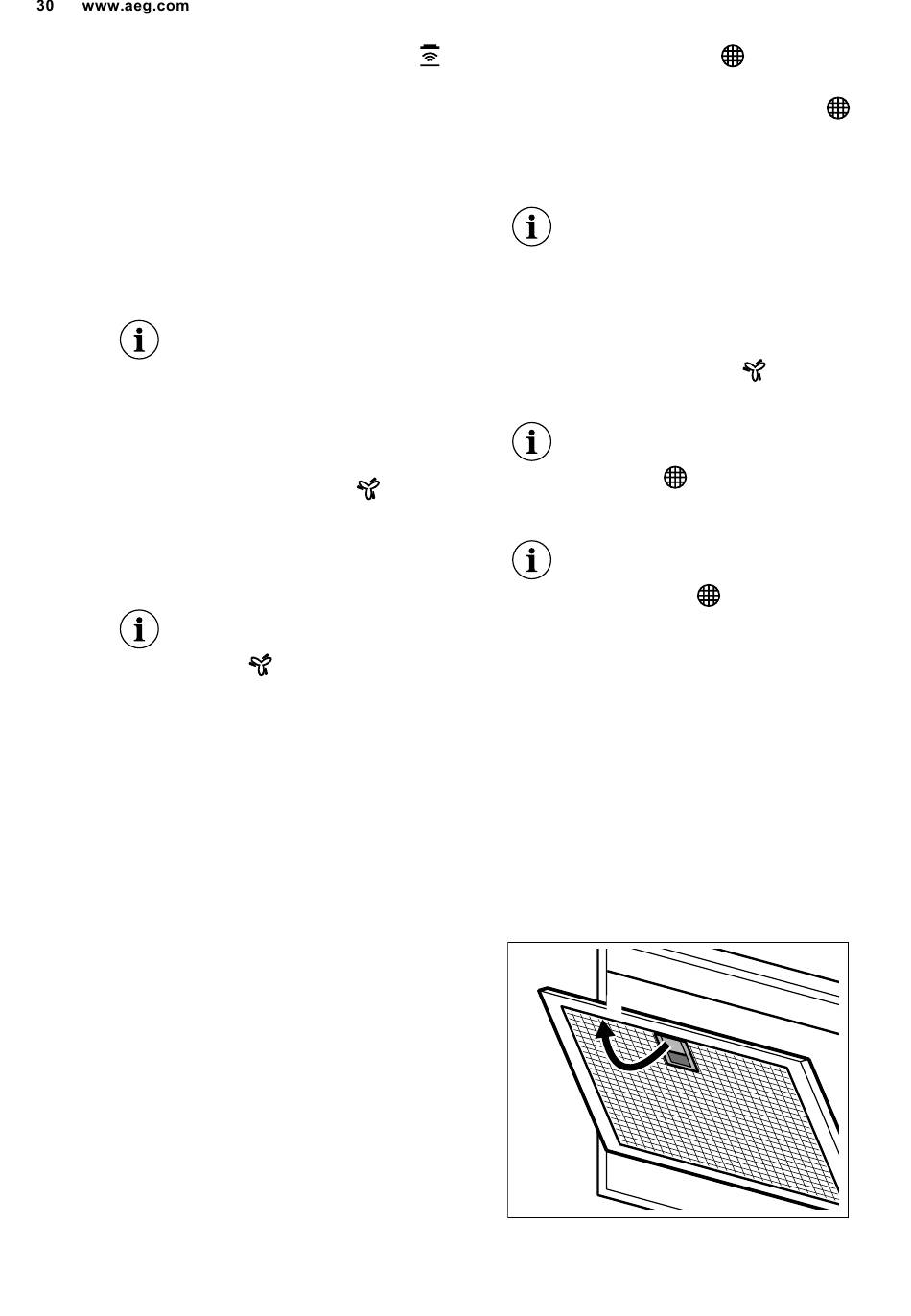 30 www.aeg.com